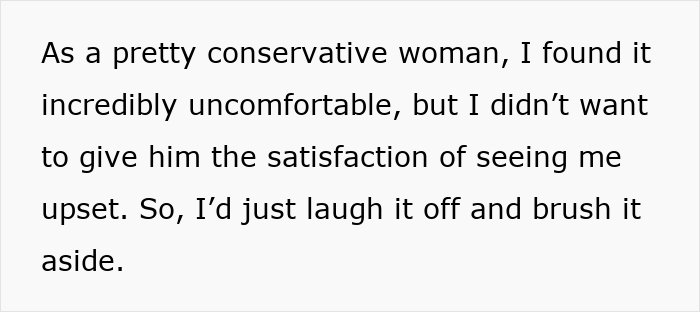 As a pretty conservative woman, I found it incredibly uncomfortable, but I didn’t want to give him the satisfaction of seeing me upset. So, I’d just laugh it off and brush it aside.